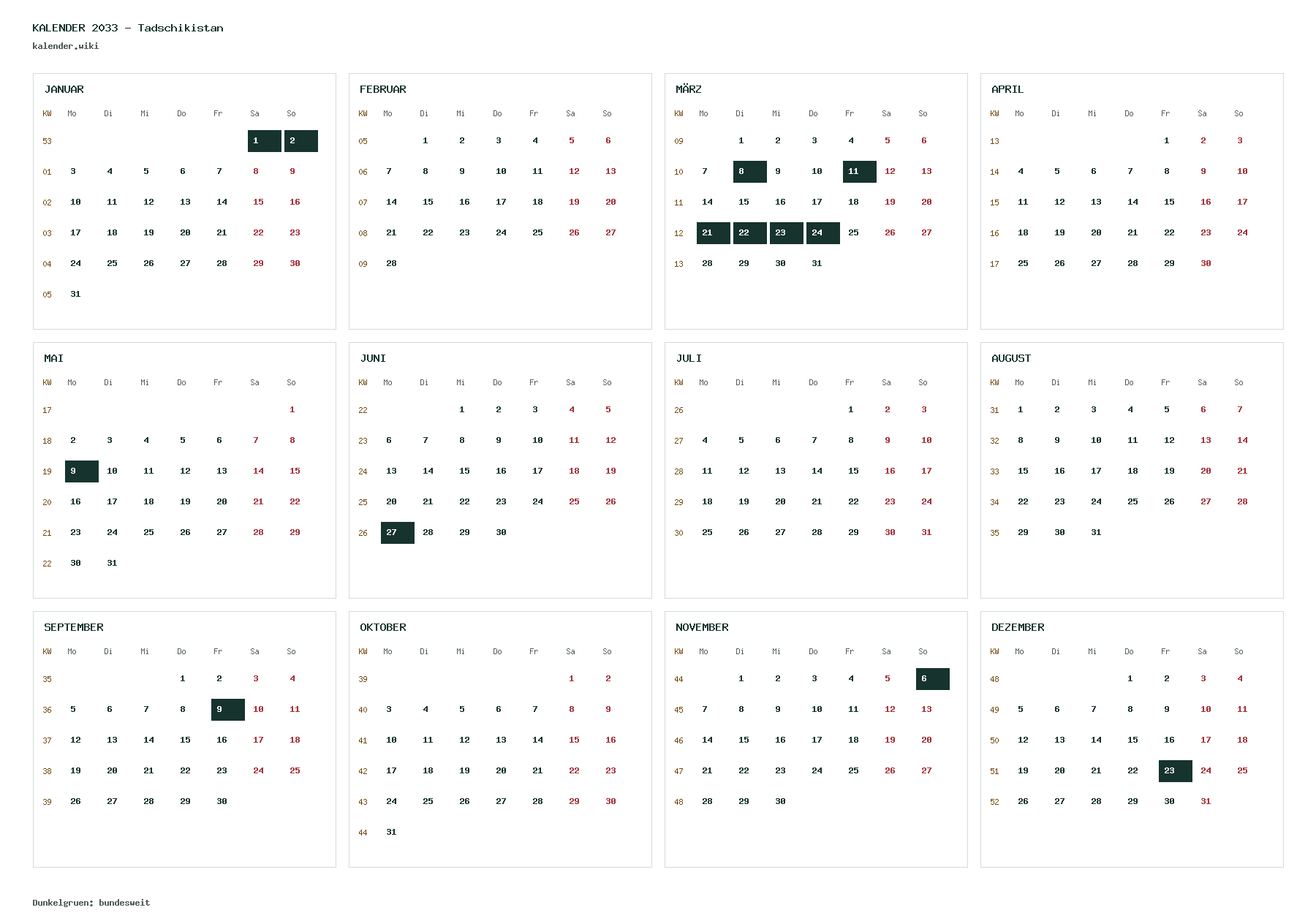 KALENDER 2033 - Tadschikistan
kalender.wiki

JANUAR

| KW | Mo | Di | Mi | Do | Fr | Sa | So |
|---|---|---|---|---|---|---|---|
| 53 | | | | | | 1 | 2 |
| 01 | 3 | 4 | 5 | 6 | 7 | 8 | 9 |
| 02 | 10 | 11 | 12 | 13 | 14 | 15 | 16 |
| 03 | 17 | 18 | 19 | 20 | 21 | 22 | 23 |
| 04 | 24 | 25 | 26 | 27 | 28 | 29 | 30 |
| 05 | 31 | | | | | | |

FEBRUAR

| KW | Mo | Di | Mi | Do | Fr | Sa | So |
|---|---|---|---|---|---|---|---|
| 05 | | 1 | 2 | 3 | 4 | 5 | 6 |
| 06 | 7 | 8 | 9 | 10 | 11 | 12 | 13 |
| 07 | 14 | 15 | 16 | 17 | 18 | 19 | 20 |
| 08 | 21 | 22 | 23 | 24 | 25 | 26 | 27 |
| 09 | 28 | | | | | | |

MÄRZ

| KW | Mo | Di | Mi | Do | Fr | Sa | So |
|---|---|---|---|---|---|---|---|
| 09 | | 1 | 2 | 3 | 4 | 5 | 6 |
| 10 | 7 | 8 | 9 | 10 | 11 | 12 | 13 |
| 11 | 14 | 15 | 16 | 17 | 18 | 19 | 20 |
| 12 | 21 | 22 | 23 | 24 | 25 | 26 | 27 |
| 13 | 28 | 29 | 30 | 31 | | | |

APRIL

| KW | Mo | Di | Mi | Do | Fr | Sa | So |
|---|---|---|---|---|---|---|---|
| 13 | | | | | 1 | 2 | 3 |
| 14 | 4 | 5 | 6 | 7 | 8 | 9 | 10 |
| 15 | 11 | 12 | 13 | 14 | 15 | 16 | 17 |
| 16 | 18 | 19 | 20 | 21 | 22 | 23 | 24 |
| 17 | 25 | 26 | 27 | 28 | 29 | 30 | |

MAI

| KW | Mo | Di | Mi | Do | Fr | Sa | So |
|---|---|---|---|---|---|---|---|
| 17 | | | | | | | 1 |
| 18 | 2 | 3 | 4 | 5 | 6 | 7 | 8 |
| 19 | 9 | 10 | 11 | 12 | 13 | 14 | 15 |
| 20 | 16 | 17 | 18 | 19 | 20 | 21 | 22 |
| 21 | 23 | 24 | 25 | 26 | 27 | 28 | 29 |
| 22 | 30 | 31 | | | | | |

JUNI

| KW | Mo | Di | Mi | Do | Fr | Sa | So |
|---|---|---|---|---|---|---|---|
| 22 | | | 1 | 2 | 3 | 4 | 5 |
| 23 | 6 | 7 | 8 | 9 | 10 | 11 | 12 |
| 24 | 13 | 14 | 15 | 16 | 17 | 18 | 19 |
| 25 | 20 | 21 | 22 | 23 | 24 | 25 | 26 |
| 26 | 27 | 28 | 29 | 30 | | | |

JULI

| KW | Mo | Di | Mi | Do | Fr | Sa | So |
|---|---|---|---|---|---|---|---|
| 26 | | | | | 1 | 2 | 3 |
| 27 | 4 | 5 | 6 | 7 | 8 | 9 | 10 |
| 28 | 11 | 12 | 13 | 14 | 15 | 16 | 17 |
| 29 | 18 | 19 | 20 | 21 | 22 | 23 | 24 |
| 30 | 25 | 26 | 27 | 28 | 29 | 30 | 31 |

AUGUST

| KW | Mo | Di | Mi | Do | Fr | Sa | So |
|---|---|---|---|---|---|---|---|
| 31 | 1 | 2 | 3 | 4 | 5 | 6 | 7 |
| 32 | 8 | 9 | 10 | 11 | 12 | 13 | 14 |
| 33 | 15 | 16 | 17 | 18 | 19 | 20 | 21 |
| 34 | 22 | 23 | 24 | 25 | 26 | 27 | 28 |
| 35 | 29 | 30 | 31 | | | | |

SEPTEMBER

| KW | Mo | Di | Mi | Do | Fr | Sa | So |
|---|---|---|---|---|---|---|---|
| 35 | | | | 1 | 2 | 3 | 4 |
| 36 | 5 | 6 | 7 | 8 | 9 | 10 | 11 |
| 37 | 12 | 13 | 14 | 15 | 16 | 17 | 18 |
| 38 | 19 | 20 | 21 | 22 | 23 | 24 | 25 |
| 39 | 26 | 27 | 28 | 29 | 30 | | |

OKTOBER

| KW | Mo | Di | Mi | Do | Fr | Sa | So |
|---|---|---|---|---|---|---|---|
| 39 | | | | | | 1 | 2 |
| 40 | 3 | 4 | 5 | 6 | 7 | 8 | 9 |
| 41 | 10 | 11 | 12 | 13 | 14 | 15 | 16 |
| 42 | 17 | 18 | 19 | 20 | 21 | 22 | 23 |
| 43 | 24 | 25 | 26 | 27 | 28 | 29 | 30 |
| 44 | 31 | | | | | | |

NOVEMBER

| KW | Mo | Di | Mi | Do | Fr | Sa | So |
|---|---|---|---|---|---|---|---|
| 44 | | 1 | 2 | 3 | 4 | 5 | 6 |
| 45 | 7 | 8 | 9 | 10 | 11 | 12 | 13 |
| 46 | 14 | 15 | 16 | 17 | 18 | 19 | 20 |
| 47 | 21 | 22 | 23 | 24 | 25 | 26 | 27 |
| 48 | 28 | 29 | 30 | | | | |

DEZEMBER

| KW | Mo | Di | Mi | Do | Fr | Sa | So |
|---|---|---|---|---|---|---|---|
| 48 | | | | 1 | 2 | 3 | 4 |
| 49 | 5 | 6 | 7 | 8 | 9 | 10 | 11 |
| 50 | 12 | 13 | 14 | 15 | 16 | 17 | 18 |
| 51 | 19 | 20 | 21 | 22 | 23 | 24 | 25 |
| 52 | 26 | 27 | 28 | 29 | 30 | 31 | |

Dunkelgruen: bundesweit